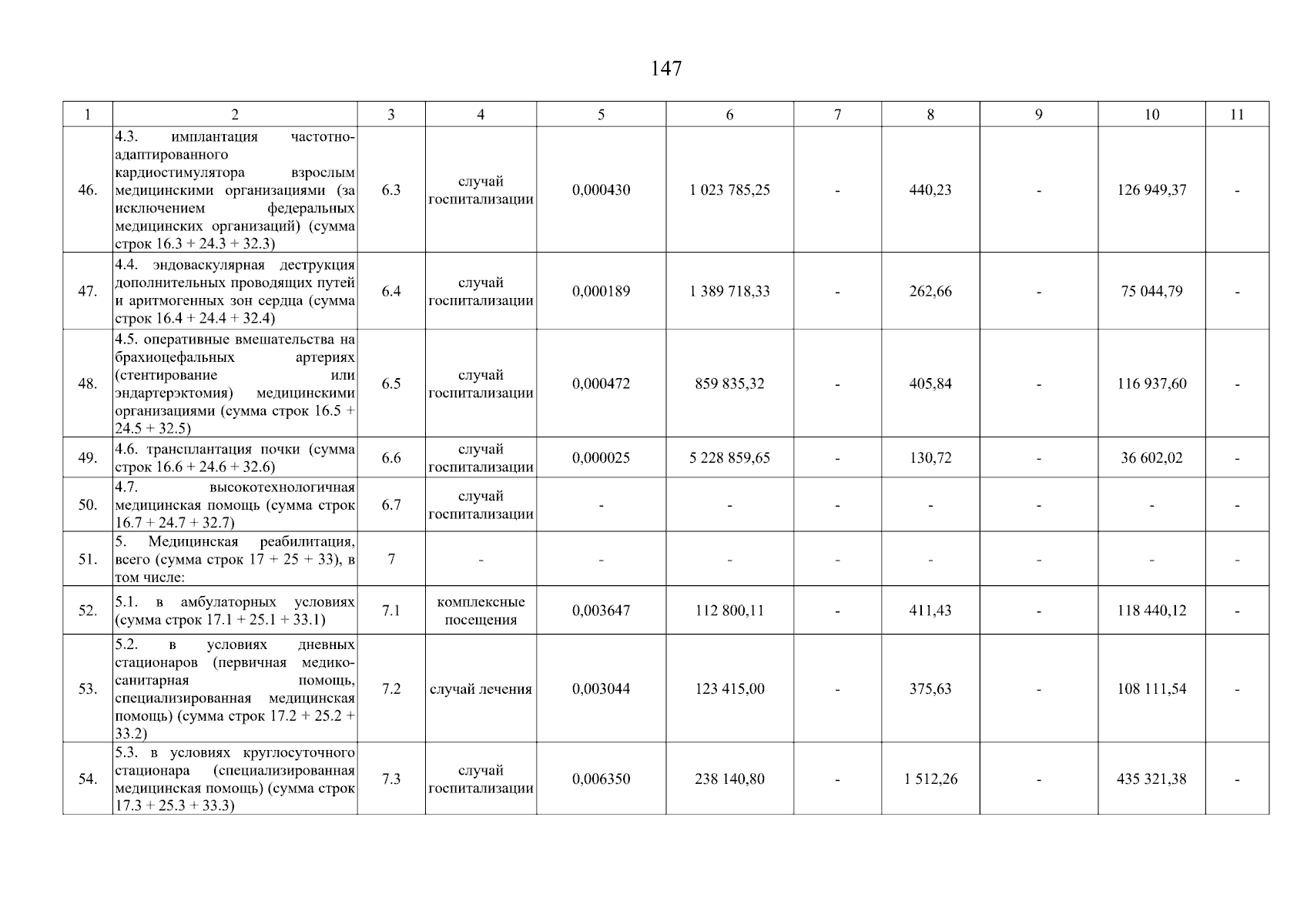 147

| 1 | 2 | 3 | 4 | 5 | 6 | 7 | 8 | 9 | 10 | 11 |
|---|---|---|---|---|---|---|---|---|---|---|
| 46. | 4.3. имплантация частотно-адаптированного кардиостимулятора взрослым медицинскими организациями (за исключением федеральных медицинских организаций) (сумма строк 16.3 + 24.3 + 32.3) | 6.3 | случай госпитализации | 0,000430 | 1 023 785,25 | - | 440,23 | - | 126 949,37 | - |
| 47. | 4.4. эндоваскулярная деструкция дополнительных проводящих путей и аритмогенных зон сердца (сумма строк 16.4 + 24.4 + 32.4) | 6.4 | случай госпитализации | 0,000189 | 1 389 718,33 | - | 262,66 | - | 75 044,79 | - |
| 48. | 4.5. оперативные вмешательства на брахиоцефальных артериях (стентирование или эндартерэктомия) медицинскими организациями (сумма строк 16.5 + 24.5 + 32.5) | 6.5 | случай госпитализации | 0,000472 | 859 835,32 | - | 405,84 | - | 116 937,60 | - |
| 49. | 4.6. трансплантация почки (сумма строк 16.6 + 24.6 + 32.6) | 6.6 | случай госпитализации | 0,000025 | 5 228 859,65 | - | 130,72 | - | 36 602,02 | - |
| 50. | 4.7. высокотехнологичная медицинская помощь (сумма строк 16.7 + 24.7 + 32.7) | 6.7 | случай госпитализации | - | - | - | - | - | - | - |
| 51. | 5. Медицинская реабилитация, всего (сумма строк 17 + 25 + 33), в том числе: | 7 | - | - | - | - | - | - | - | - |
| 52. | 5.1. в амбулаторных условиях (сумма строк 17.1 + 25.1 + 33.1) | 7.1 | комплексные посещения | 0,003647 | 112 800,11 | - | 411,43 | - | 118 440,12 | - |
| 53. | 5.2. в условиях дневных стационаров (первичная медико-санитарная помощь, специализированная медицинская помощь) (сумма строк 17.2 + 25.2 + 33.2) | 7.2 | случай лечения | 0,003044 | 123 415,00 | - | 375,63 | - | 108 111,54 | - |
| 54. | 5.3. в условиях круглосуточного стационара (специализированная медицинская помощь) (сумма строк 17.3 + 25.3 + 33.3) | 7.3 | случай госпитализации | 0,006350 | 238 140,80 | - | 1 512,26 | - | 435 321,38 | - |